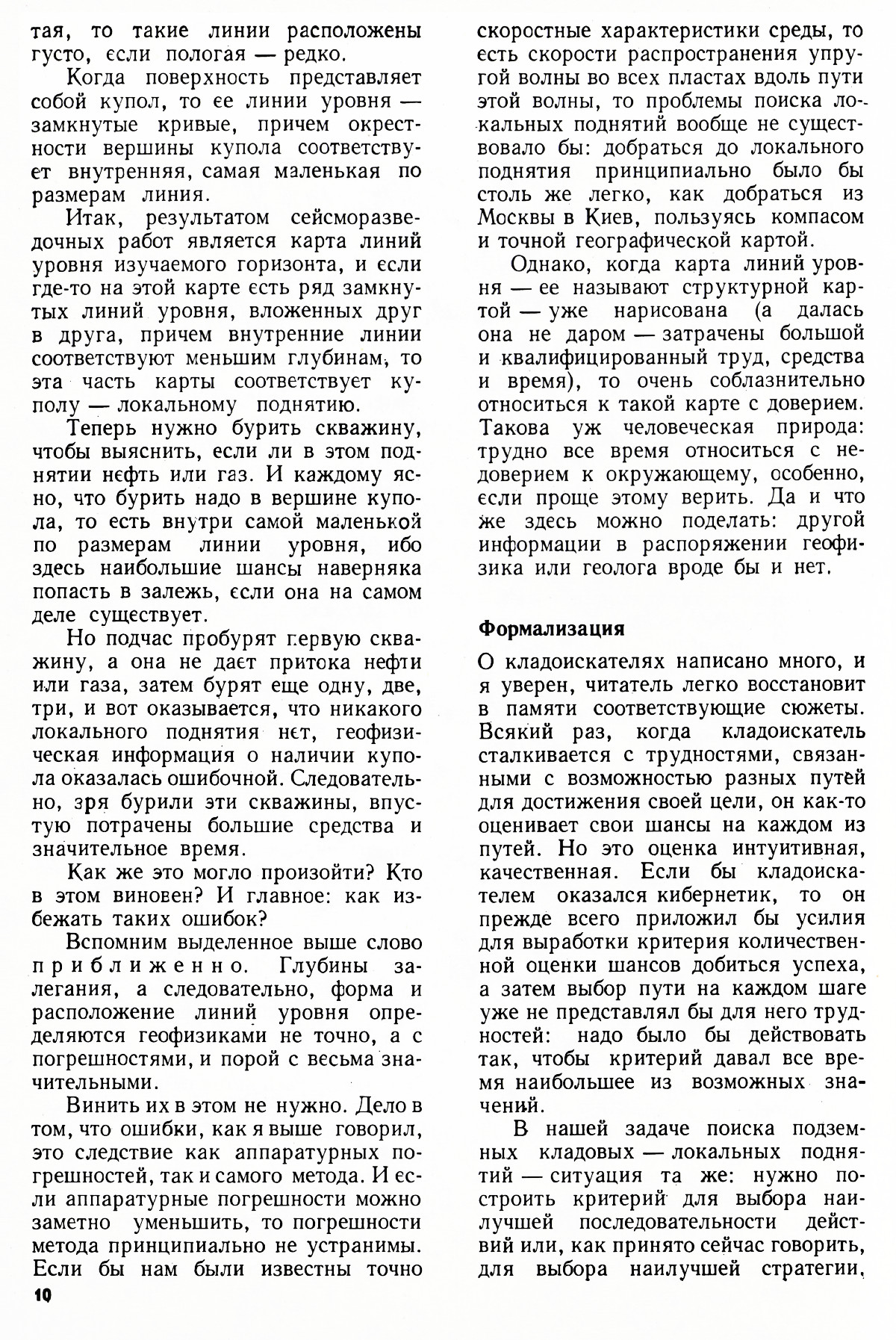 тая, то такие линии расположены густо, если пологая — редко.

Когда поверхность представляет собой купол, то ее линии уровня — замкнутые кривые, причем окрестности вершины купола соответствует внутренняя, самая маленькая по размерам линия.

Итак, результатом сейсморазведочных работ является карта линий уровня изучаемого горизонта, и если где-то на этой карте есть ряд замкнутых линий уровня, вложенных друг в друга, причем внутренние линии соответствуют меньшим глубинам, то эта часть карты соответствует куполу — локальному поднятию.

Теперь нужно бурить скважину, чтобы выяснить, если ли в этом поднятии нефть или газ. И каждому ясно, что бурить надо в вершине купола, то есть внутри самой маленькой по размерам линии уровня, ибо здесь наибольшие шансы наверняка попасть в залежь, если она на самом деле существует.

Но подчас пробурят первую скважину, а она не дает притока нефти или газа, затем бурят еще одну, две, три, и вот оказывается, что никакого локального поднятия нет, геофизическая информация о наличии купола оказалась ошибочной. Следовательно, зря бурили эти скважины, впустую потрачены большие средства и значительное время.

Как же это могло произойти? Кто в этом виновен? И главное: как избежать таких ошибок?

Вспомним выделенное выше слово приближенно. Глубины залегания, а следовательно, форма и расположение линий уровня определяются геофизиками не точно, а с погрешностями, и порой с весьма значительными.

Винить их в этом не нужно. Дело в том, что ошибки, как я выше говорил, это следствие как аппаратурных погрешностей, так и самого метода. И если аппаратурные погрешности можно заметно уменьшить, то погрешности метода принципиально не устранимы. Если бы нам были известны точно скоростные характеристики среды, то есть скорости распространения упругой волны во всех пластах вдоль пути этой волны, то проблемы поиска локальных поднятий вообще не существовало бы: добраться до локального поднятия принципиально было бы столь же легко, как добраться из Москвы в Киев, пользуясь компасом и точной географической картой.

Однако, когда карта линий уровня — ее называют структурной картой — уже нарисована (а далась она не даром — затрачены большой и квалифицированный труд, средства и время), то очень соблазнительно относиться к такой карте с доверием. Такова уж человеческая природа: трудно все время относиться с недоверием к окружающему, особенно, если проще этому верить. Да и что же здесь можно поделать: другой информации в распоряжении геофизика или геолога вроде бы и нет.

Формализация

О кладоискателях написано много, и я уверен, читатель легко восстановит в памяти соответствующие сюжеты. Всякий раз, когда кладоискатель сталкивается с трудностями, связанными с возможностью разных путей для достижения своей цели, он как-то оценивает свои шансы на каждом из путей. Но это оценка интуитивная, качественная. Если бы кладоискателем оказался кибернетик, то он прежде всего приложил бы усилия для выработки критерия количественной оценки шансов добиться успеха, а затем выбор пути на каждом шаге уже не представлял бы для него трудностей: надо было бы действовать так, чтобы критерий давал все время наибольшее из возможных значений.

В нашей задаче поиска подземных кладовых — локальных поднятий — ситуация та же: нужно построить критерий для выбора наилучшей последовательности действий или, как принято сейчас говорить, для выбора наилучшей стратегии,

10